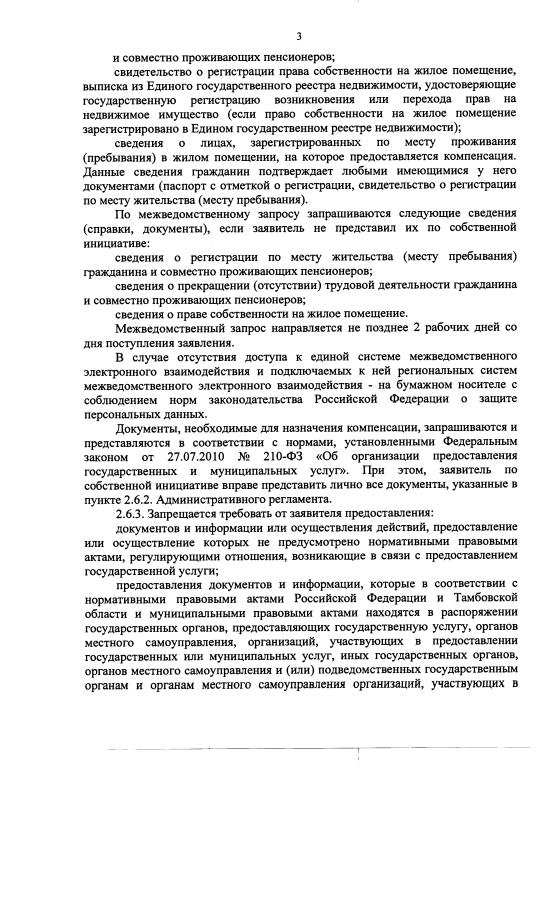 3

и совместно проживающих пенсионеров;

свидетельство о регистрации права собственности на жилое помещение, выписка из Единого государственного реестра недвижимости, удостоверяющие государственную регистрацию возникновения или перехода прав на недвижимое имущество (если право собственности на жилое помещение зарегистрировано в Едином государственном реестре недвижимости);

сведения о лицах, зарегистрированных по месту проживания (пребывания) в жилом помещении, на которое предоставляется компенсация. Данные сведения гражданин подтверждает любыми имеющимися у него документами (паспорт с отметкой о регистрации, свидетельство о регистрации по месту жительства (месту пребывания).

По межведомственному запросу запрашиваются следующие сведения (справки, документы), если заявитель не представил их по собственной инициативе:

сведения о регистрации по месту жительства (месту пребывания) гражданина и совместно проживающих пенсионеров;

сведения о прекращении (отсутствии) трудовой деятельности гражданина и совместно проживающих пенсионеров;

сведения о праве собственности на жилое помещение.

Межведомственный запрос направляется не позднее 2 рабочих дней со дня поступления заявления.

В случае отсутствия доступа к единой системе межведомственного электронного взаимодействия и подключаемых к ней региональных систем межведомственного электронного взаимодействия - на бумажном носителе с соблюдением норм законодательства Российской Федерации о защите персональных данных.

Документы, необходимые для назначения компенсации, запрашиваются и представляются в соответствии с нормами, установленными Федеральным законом от 27.07.2010 № 210-ФЗ «Об организации предоставления государственных и муниципальных услуг». При этом, заявитель по собственной инициативе вправе представить лично все документы, указанные в пункте 2.6.2. Административного регламента.

2.6.3. Запрещается требовать от заявителя предоставления:

документов и информации или осуществления действий, предоставление или осуществление которых не предусмотрено нормативными правовыми актами, регулирующими отношения, возникающие в связи с предоставлением государственной услуги;

предоставления документов и информации, которые в соответствии с нормативными правовыми актами Российской Федерации и Тамбовской области и муниципальными правовыми актами находятся в распоряжении государственных органов, предоставляющих государственную услугу, органов местного самоуправления, организаций, участвующих в предоставлении государственных или муниципальных услуг, иных государственных органов, органов местного самоуправления и (или) подведомственных государственным органам и органам местного самоуправления организаций, участвующих в